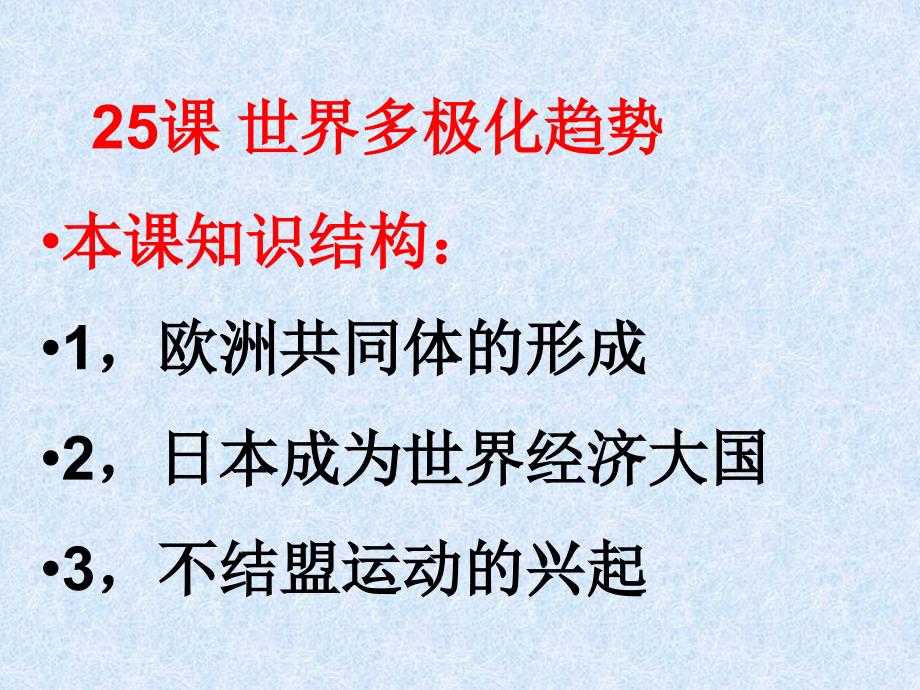 25课 世界多极化趋势

•本课知识结构：

•1，欧洲共同体的形成

•2，日本成为世界经济大国

•3，不结盟运动的兴起